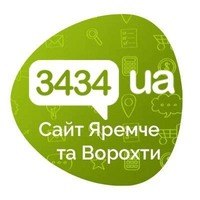 3434 ua
Сайт Яремче
та Ворохти